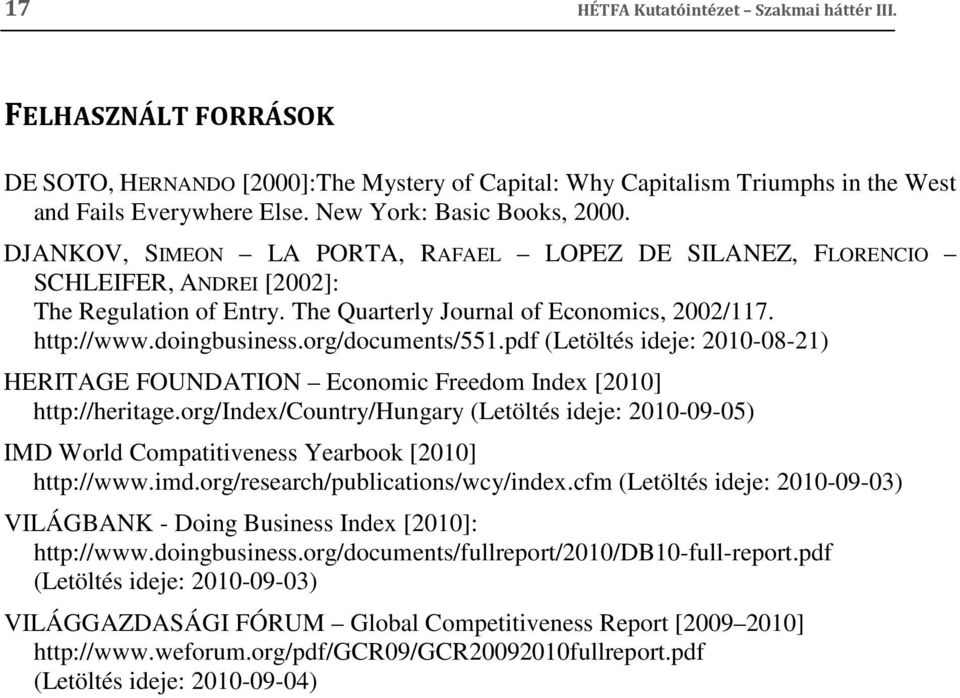 17 HÉTFA Kutatóintézet – Szakmai háttér III.

FELHASZNÁLT FORRÁSOK

DE SOTO, HERNANDO [2000]:The Mystery of Capital: Why Capitalism Triumphs in the West and Fails Everywhere Else. New York: Basic Books, 2000.

DJANKOV, SIMEON – LA PORTA, RAFAEL – LOPEZ DE SILANEZ, FLORENCIO – SCHLEIFER, ANDREI [2002]:
The Regulation of Entry. The Quarterly Journal of Economics, 2002/117.
http://www.doingbusiness.org/documents/551.pdf (Letöltés ideje: 2010-08-21)

HERITAGE FOUNDATION – Economic Freedom Index [2010]
http://heritage.org/Index/Country/Hungary (Letöltés ideje: 2010-09-05)

IMD World Compatitiveness Yearbook [2010]
http://www.imd.org/research/publications/wcy/index.cfm (Letöltés ideje: 2010-09-03)

VILÁGBANK - Doing Business Index [2010]:
http://www.doingbusiness.org/documents/fullreport/2010/DB10-full-report.pdf
(Letöltés ideje: 2010-09-03)

VILÁGGAZDASÁGI FÓRUM – Global Competitiveness Report [2009–2010]
http://www.weforum.org/pdf/GCR09/GCR20092010fullreport.pdf
(Letöltés ideje: 2010-09-04)